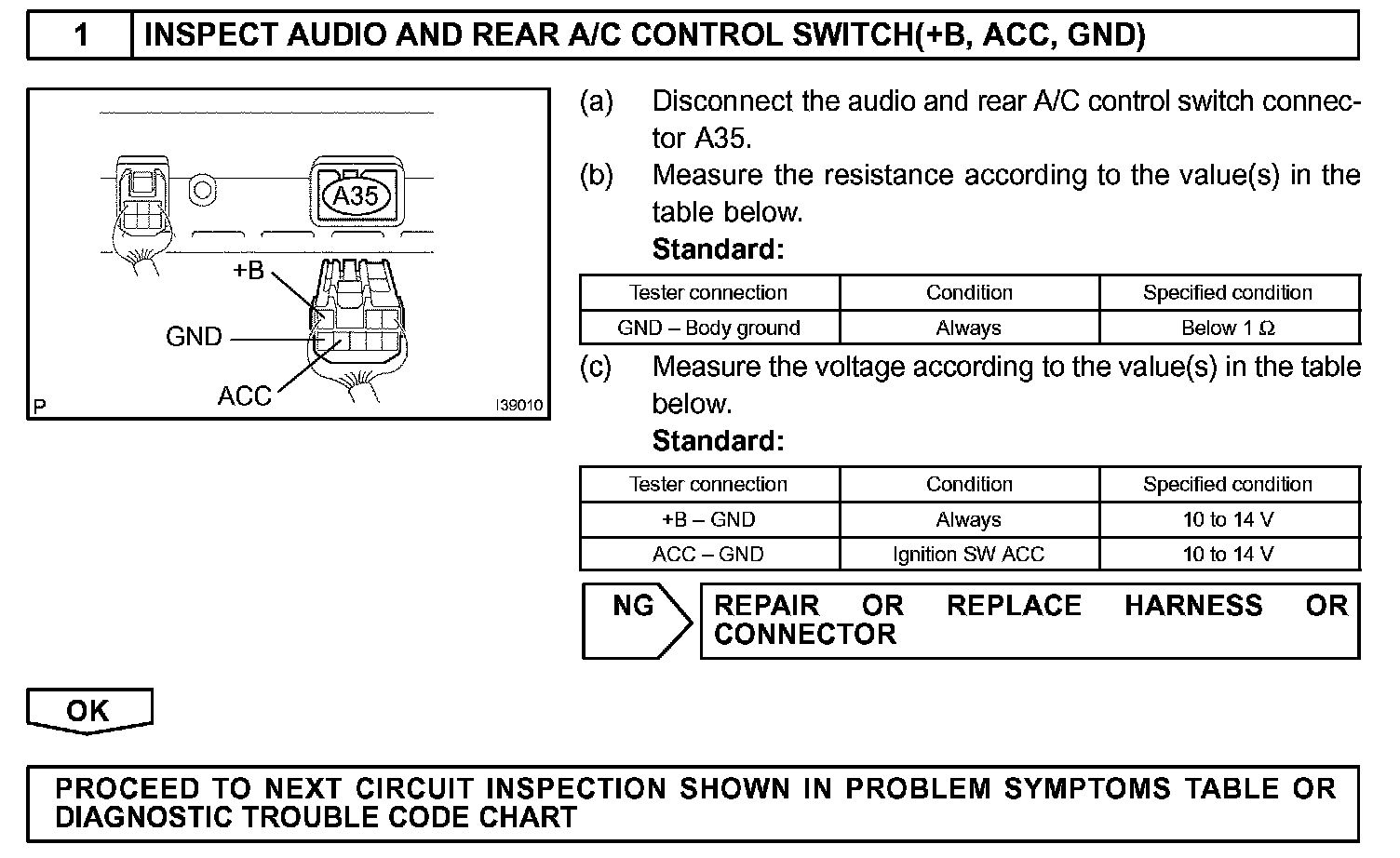 1 INSPECT AUDIO AND REAR A/C CONTROL SWITCH(+B, ACC, GND)

A35
+B
GND
ACC
P
I39010

(a) Disconnect the audio and rear A/C control switch connector A35.
(b) Measure the resistance according to the value(s) in the table below.
Standard:

| Tester connection | Condition | Specified condition |
|---|---|---|
| GND – Body ground | Always | Below 1 Ω |

(c) Measure the voltage according to the value(s) in the table below.
Standard:

| Tester connection | Condition | Specified condition |
|---|---|---|
| +B – GND | Always | 10 to 14 V |
| ACC – GND | Ignition SW ACC | 10 to 14 V |

NG

REPAIR OR REPLACE HARNESS OR CONNECTOR

OK

PROCEED TO NEXT CIRCUIT INSPECTION SHOWN IN PROBLEM SYMPTOMS TABLE OR DIAGNOSTIC TROUBLE CODE CHART